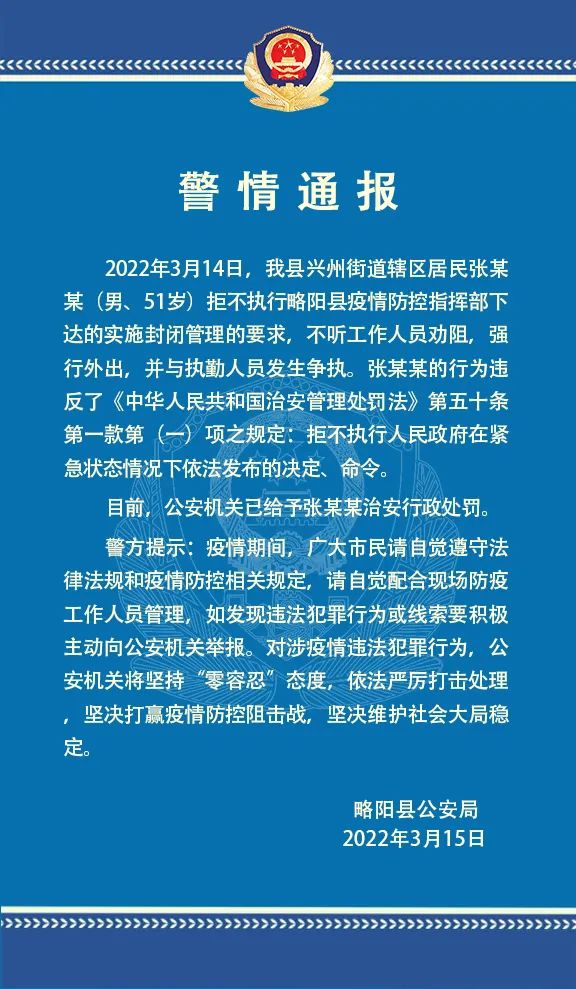 警情通报

2022年3月14日，我县兴州街道辖区居民张某某（男、51岁）拒不执行略阳县疫情防控指挥部下达的实施封闭管理的要求，不听工作人员劝阻，强行外出，并与执勤人员发生争执。张某某的行为违反了《中华人民共和国治安管理处罚法》第五十条第一款第（一）项之规定：拒不执行人民政府在紧急状态情况下依法发布的决定、命令。

目前，公安机关已给予张某某治安行政处罚。

警方提示：疫情期间，广大市民请自觉遵守法律法规和疫情防控相关规定，请自觉配合现场防疫工作人员管理，如发现违法犯罪行为或线索要积极主动向公安机关举报。对涉疫情违法犯罪行为，公安机关将坚持“零容忍”态度，依法严厉打击处理，坚决打赢疫情防控阻击战，坚决维护社会大局稳定。

略阳县公安局
2022年3月15日